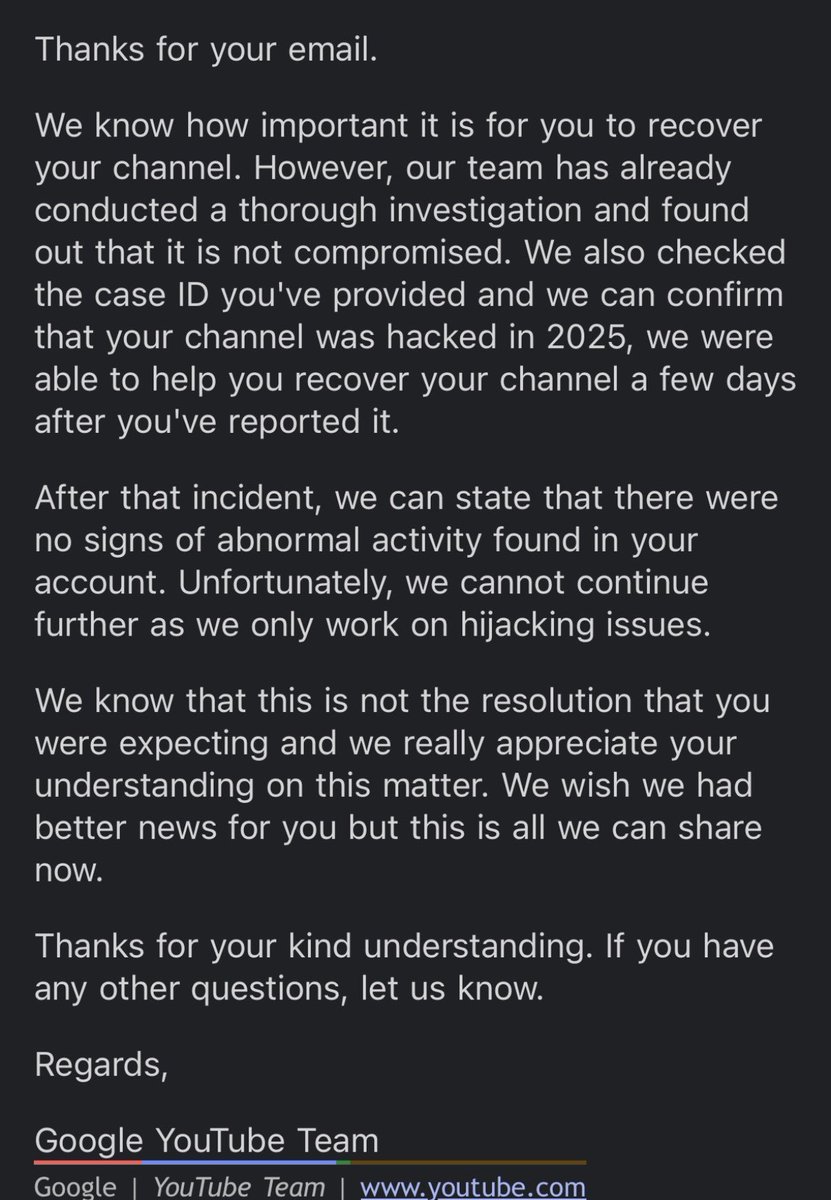 Thanks for your email.

We know how important it is for you to recover your channel. However, our team has already conducted a thorough investigation and found out that it is not compromised. We also checked the case ID you've provided and we can confirm that your channel was hacked in 2025, we were able to help you recover your channel a few days after you've reported it.

After that incident, we can state that there were no signs of abnormal activity found in your account. Unfortunately, we cannot continue further as we only work on hijacking issues.

We know that this is not the resolution that you were expecting and we really appreciate your understanding on this matter. We wish we had better news for you but this is all we can share now.

Thanks for your kind understanding. If you have any other questions, let us know.

Regards,

Google YouTube Team

Google | YouTube Team | www.youtube.com